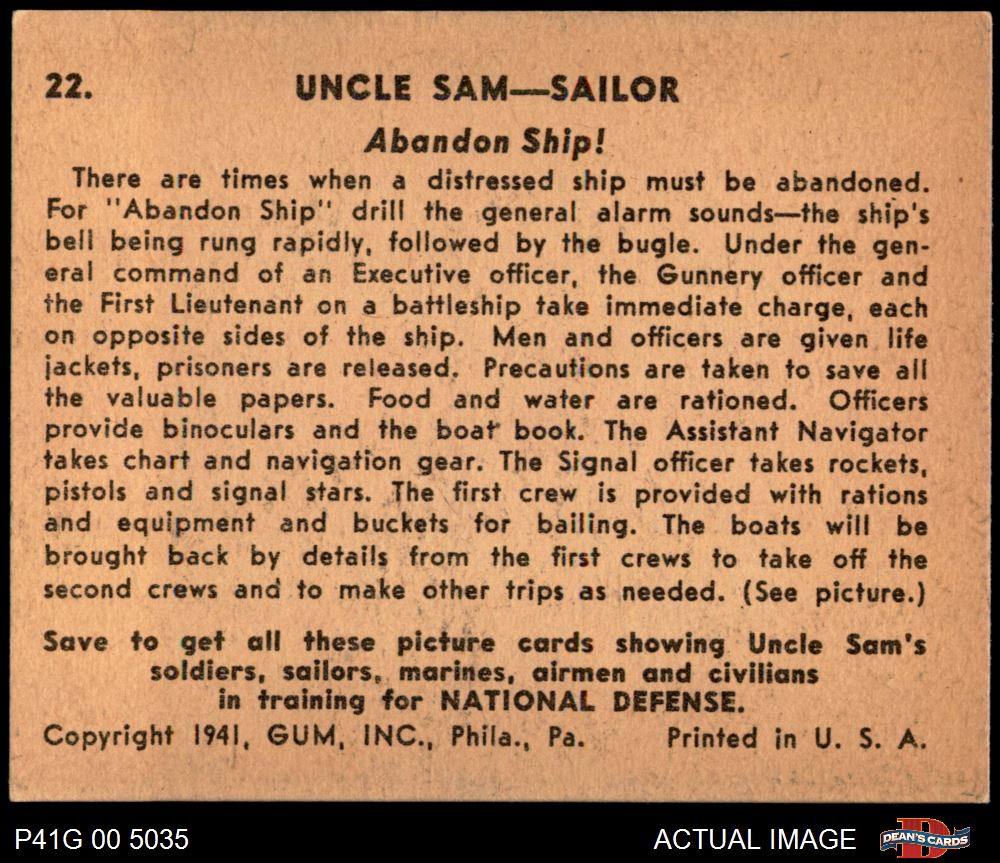 22. UNCLE SAM—SAILOR

Abandon Ship!

There are times when a distressed ship must be abandoned. For "Abandon Ship" drill the general alarm sounds—the ship's bell being rung rapidly, followed by the bugle. Under the general command of an Executive officer, the Gunnery officer and the First Lieutenant on a battleship take immediate charge, each on opposite sides of the ship. Men and officers are given life jackets, prisoners are released. Precautions are taken to save all the valuable papers. Food and water are rationed. Officers provide binoculars and the boat book. The Assistant Navigator takes chart and navigation gear. The Signal officer takes rockets, pistols and signal stars. The first crew is provided with rations and equipment and buckets for bailing. The boats will be brought back by details from the first crews to take off the second crews and to make other trips as needed. (See picture.)

Save to get all these picture cards showing Uncle Sam's soldiers, sailors, marines, airmen and civilians in training for NATIONAL DEFENSE.

Copyright 1941, GUM, INC., Phila., Pa. Printed in U. S. A.

P41G 00 5035

ACTUAL IMAGE

DEAN'S CARDS